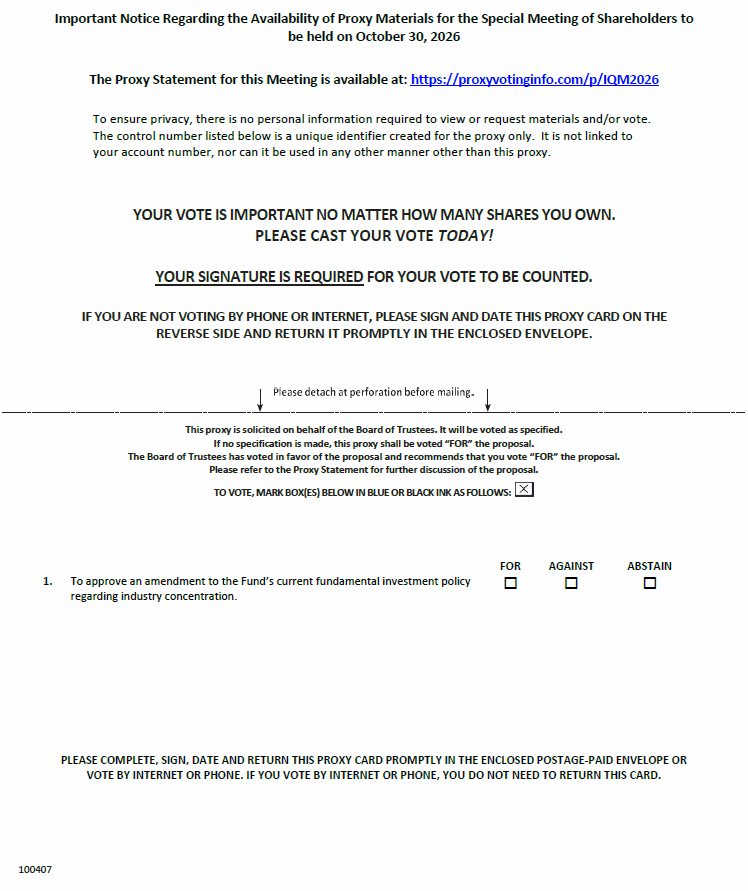 Important Notice Regarding the Availability of Proxy Materials for the Special Meeting of Shareholders to be held on October 30, 2026

The Proxy Statement for this Meeting is available at: https://proxyvotinginfo.com/p/IQM2026

To ensure privacy, there is no personal information required to view or request materials and/or vote. The control number listed below is a unique identifier created for the proxy only. It is not linked to your account number, nor can it be used in any other manner other than this proxy.

YOUR VOTE IS IMPORTANT NO MATTER HOW MANY SHARES YOU OWN.
PLEASE CAST YOUR VOTE TODAY!

YOUR SIGNATURE IS REQUIRED FOR YOUR VOTE TO BE COUNTED.

IF YOU ARE NOT VOTING BY PHONE OR INTERNET, PLEASE SIGN AND DATE THIS PROXY CARD ON THE REVERSE SIDE AND RETURN IT PROMPTLY IN THE ENCLOSED ENVELOPE.

↓ Please detach at perforation before mailing. ↓

This proxy is solicited on behalf of the Board of Trustees. It will be voted as specified.
If no specification is made, this proxy shall be voted "FOR" the proposal.
The Board of Trustees has voted in favor of the proposal and recommends that you vote "FOR" the proposal.
Please refer to the Proxy Statement for further discussion of the proposal.

TO VOTE, MARK BOX(ES) BELOW IN BLUE OR BLACK INK AS FOLLOWS: ☑

FOR AGAINST ABSTAIN

1. To approve an amendment to the Fund's current fundamental investment policy regarding industry concentration. ☐ ☐ ☐

PLEASE COMPLETE, SIGN, DATE AND RETURN THIS PROXY CARD PROMPTLY IN THE ENCLOSED POSTAGE-PAID ENVELOPE OR VOTE BY INTERNET OR PHONE. IF YOU VOTE BY INTERNET OR PHONE, YOU DO NOT NEED TO RETURN THIS CARD.

100407